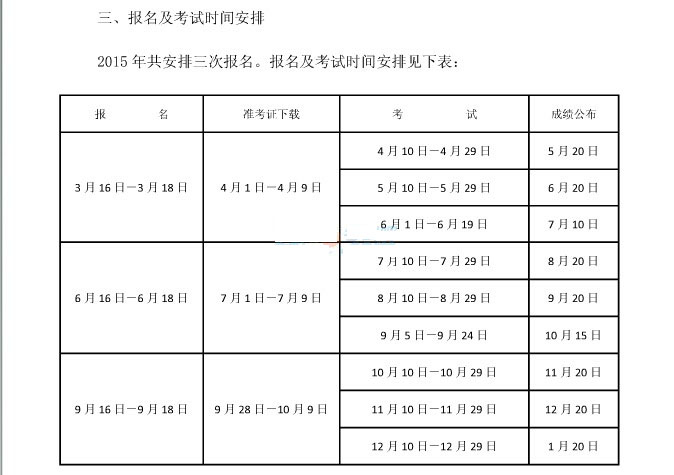 三、报名及考试时间安排

2015 年共安排三次报名。报名及考试时间安排见下表：

| 报　　名 | 准考证下载 | 考　　试 | 成绩公布 |
|---|---|---|---|
| 3 月 16 日—3 月 18 日 | 4 月 1 日—4 月 9 日 | 4 月 10 日—4 月 29 日 | 5 月 20 日 |
| | | 5 月 10 日—5 月 29 日 | 6 月 20 日 |
| | | 6 月 1 日—6 月 19 日 | 7 月 10 日 |
| 6 月 16 日—6 月 18 日 | 7 月 1 日—7 月 9 日 | 7 月 10 日—7 月 29 日 | 8 月 20 日 |
| | | 8 月 10 日—8 月 29 日 | 9 月 20 日 |
| | | 9 月 5 日—9 月 24 日 | 10 月 15 日 |
| 9 月 16 日—9 月 18 日 | 9 月 28 日—10 月 9 日 | 10 月 10 日—10 月 29 日 | 11 月 20 日 |
| | | 11 月 10 日—11 月 29 日 | 12 月 20 日 |
| | | 12 月 10 日—12 月 29 日 | 1 月 20 日 |